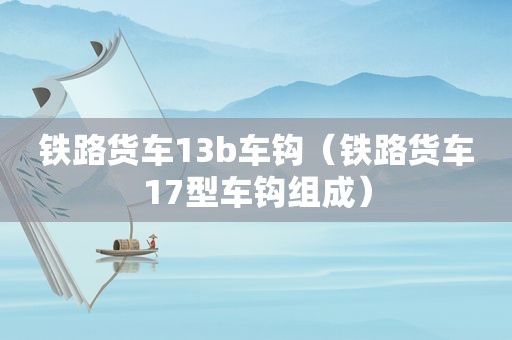 铁路货车13b车钩（铁路货车17型车钩组成）